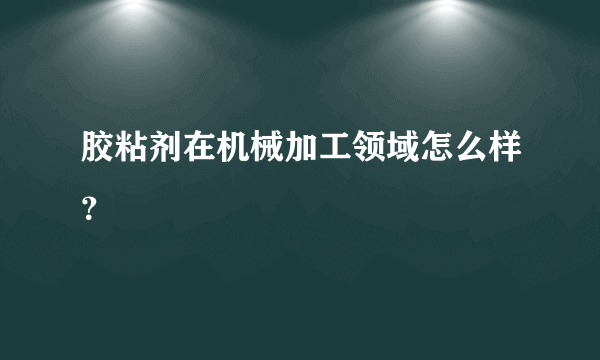 胶粘剂在机械加工领域怎么样？